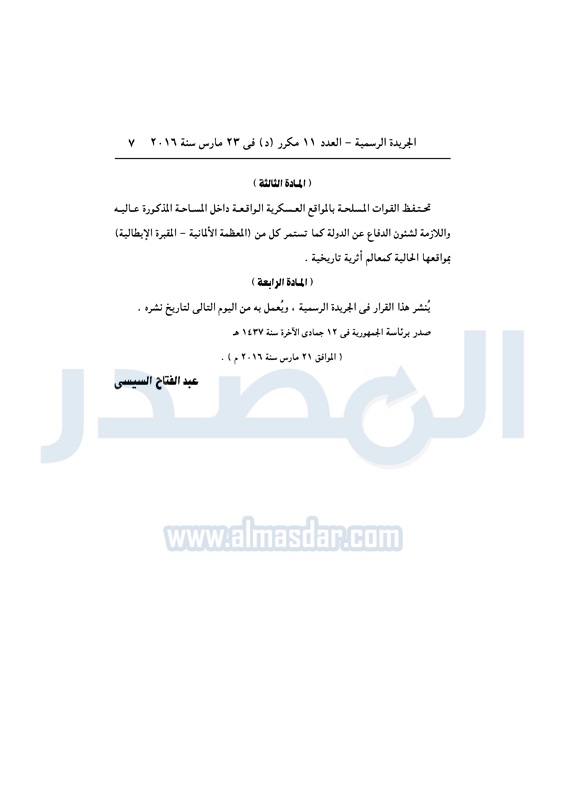 الجريدة الرسمية – العدد ١١ مكرر (د) فى ٢٣ مارس سنة ٢٠١٦ ٧

( المادة الثالثة )

تحتفظ القوات المسلحة بالمواقع العسكرية الواقعة داخل المساحة المذكورة عاليه واللازمة لشئون الدفاع عن الدولة كما تستمر كل من (المعظمة الألمانية – المقبرة الإيطالية) بمواقعها الحالية كمعالم أثرية تاريخية .

( المادة الرابعة )

يُنشر هذا القرار فى الجريدة الرسمية ، ويُعمل به من اليوم التالى لتاريخ نشره .

صدر برئاسة الجمهورية فى ١٢ جمادى الآخرة سنة ١٤٣٧ هـ

( الموافق ٢١ مارس سنة ٢٠١٦ م ) .

عبد الفتاح السيسى

المصدر

www.almasdar.com